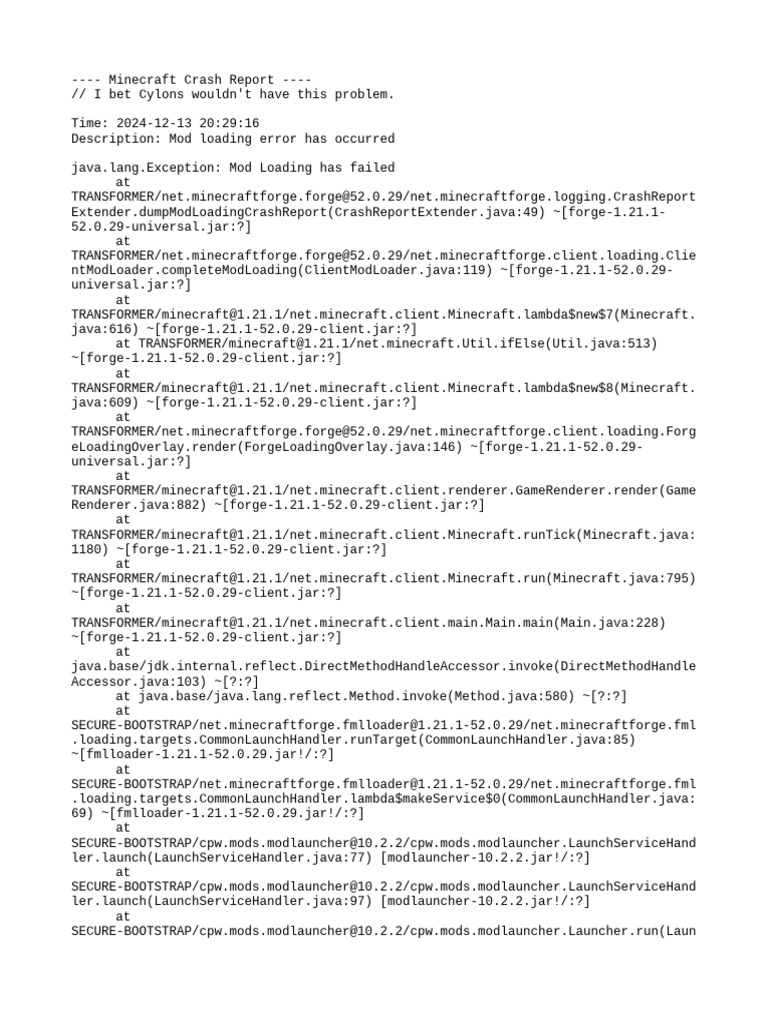 ---- Minecraft Crash Report ----
// I bet Cylons wouldn't have this problem.

Time: 2024-12-13 20:29:16
Description: Mod loading error has occurred

java.lang.Exception: Mod Loading has failed
	at TRANSFORMER/net.minecraftforge.forge@52.0.29/net.minecraftforge.logging.CrashReportExtender.dumpModLoadingCrashReport(CrashReportExtender.java:49) ~[forge-1.21.1-52.0.29-universal.jar:?]
	at TRANSFORMER/net.minecraftforge.forge@52.0.29/net.minecraftforge.client.loading.ClientModLoader.completeModLoading(ClientModLoader.java:119) ~[forge-1.21.1-52.0.29-universal.jar:?]
	at TRANSFORMER/minecraft@1.21.1/net.minecraft.client.Minecraft.lambda$new$7(Minecraft.java:616) ~[forge-1.21.1-52.0.29-client.jar:?]
	at TRANSFORMER/minecraft@1.21.1/net.minecraft.Util.ifElse(Util.java:513) ~[forge-1.21.1-52.0.29-client.jar:?]
	at TRANSFORMER/minecraft@1.21.1/net.minecraft.client.Minecraft.lambda$new$8(Minecraft.java:609) ~[forge-1.21.1-52.0.29-client.jar:?]
	at TRANSFORMER/net.minecraftforge.forge@52.0.29/net.minecraftforge.client.loading.ForgeLoadingOverlay.render(ForgeLoadingOverlay.java:146) ~[forge-1.21.1-52.0.29-universal.jar:?]
	at TRANSFORMER/minecraft@1.21.1/net.minecraft.client.renderer.GameRenderer.render(GameRenderer.java:882) ~[forge-1.21.1-52.0.29-client.jar:?]
	at TRANSFORMER/minecraft@1.21.1/net.minecraft.client.Minecraft.runTick(Minecraft.java:1180) ~[forge-1.21.1-52.0.29-client.jar:?]
	at TRANSFORMER/minecraft@1.21.1/net.minecraft.client.Minecraft.run(Minecraft.java:795) ~[forge-1.21.1-52.0.29-client.jar:?]
	at TRANSFORMER/minecraft@1.21.1/net.minecraft.client.main.Main.main(Main.java:228) ~[forge-1.21.1-52.0.29-client.jar:?]
	at java.base/jdk.internal.reflect.DirectMethodHandleAccessor.invoke(DirectMethodHandleAccessor.java:103) ~[?:?]
	at java.base/java.lang.reflect.Method.invoke(Method.java:580) ~[?:?]
	at SECURE-BOOTSTRAP/net.minecraftforge.fmlloader@1.21.1-52.0.29/net.minecraftforge.fml.loading.targets.CommonLaunchHandler.runTarget(CommonLaunchHandler.java:85) ~[fmlloader-1.21.1-52.0.29.jar!/:?]
	at SECURE-BOOTSTRAP/net.minecraftforge.fmlloader@1.21.1-52.0.29/net.minecraftforge.fml.loading.targets.CommonLaunchHandler.lambda$makeService$0(CommonLaunchHandler.java:69) ~[fmlloader-1.21.1-52.0.29.jar!/:?]
	at SECURE-BOOTSTRAP/cpw.mods.modlauncher@10.2.2/cpw.mods.modlauncher.LaunchServiceHandler.launch(LaunchServiceHandler.java:77) [modlauncher-10.2.2.jar!/:?]
	at SECURE-BOOTSTRAP/cpw.mods.modlauncher@10.2.2/cpw.mods.modlauncher.LaunchServiceHandler.launch(LaunchServiceHandler.java:97) [modlauncher-10.2.2.jar!/:?]
	at SECURE-BOOTSTRAP/cpw.mods.modlauncher@10.2.2/cpw.mods.modlauncher.Launcher.run(Laun